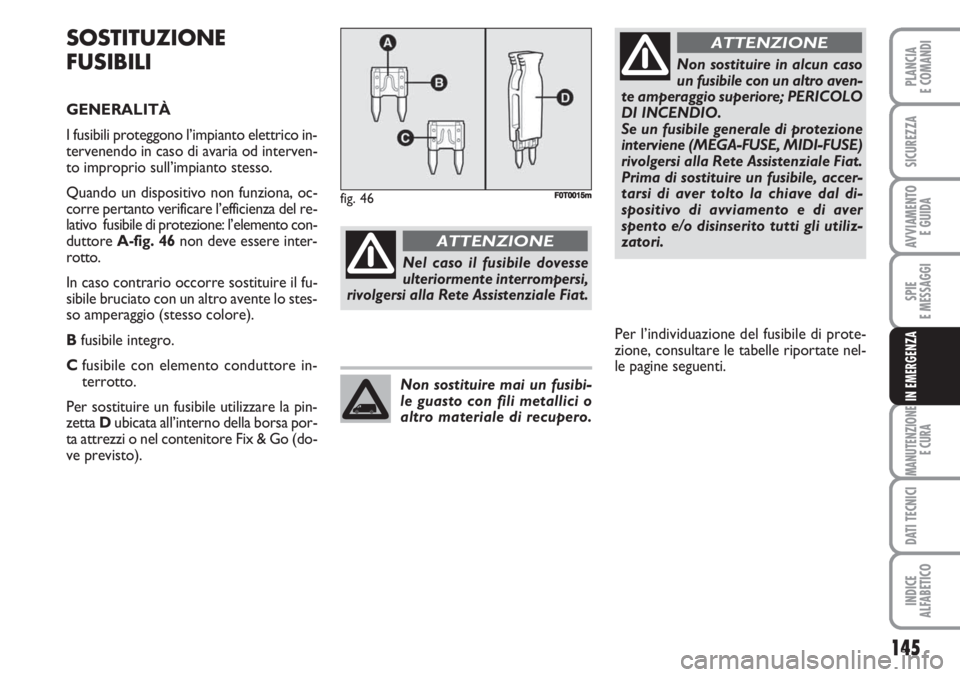 SOSTITUZIONE FUSIBILI

GENERALITÀ

I fusibili proteggono l'impianto elettrico intervenendo in caso di avaria od intervento improprio sull'impianto stesso.

Quando un dispositivo non funziona, occorre pertanto verificare l'efficienza del relativo fusibile di protezione: l'elemento conduttore A-fig. 46 non deve essere interrotto.

In caso contrario occorre sostituire il fusibile bruciato con un altro avente lo stesso amperaggio (stesso colore).

B fusibile integro.

C fusibile con elemento conduttore interrotto.

Per sostituire un fusibile utilizzare la pinzetta D ubicata all'interno della borsa porta attrezzi o nel contenitore Fix & Go (dove previsto).

A
B
C
D

fig. 46

F0T0015m

ATTENZIONE

Nel caso il fusibile dovesse ulteriormente interrompersi, rivolgersi alla Rete Assistenziale Fiat.

Non sostituire mai un fusibile guasto con fili metallici o altro materiale di recupero.

ATTENZIONE

Non sostituire in alcun caso un fusibile con un altro avente amperaggio superiore; PERICOLO DI INCENDIO.
Se un fusibile generale di protezione interviene (MEGA-FUSE, MIDI-FUSE) rivolgersi alla Rete Assistenziale Fiat. Prima di sostituire un fusibile, accertarsi di aver tolto la chiave dal dispositivo di avviamento e di aver spento e/o disinserito tutti gli utilizzatori.

Per l'individuazione del fusibile di protezione, consultare le tabelle riportate nelle pagine seguenti.

PLANCIA E COMANDI

SICUREZZA

AVVIAMENTO E GUIDA

SPIE E MESSAGGI

IN EMERGENZA

MANUTENZIONE E CURA

DATI TECNICI

INDICE ALFABETICO

145

carmanualsonline.info